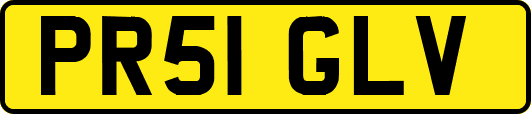 PR51 GLV